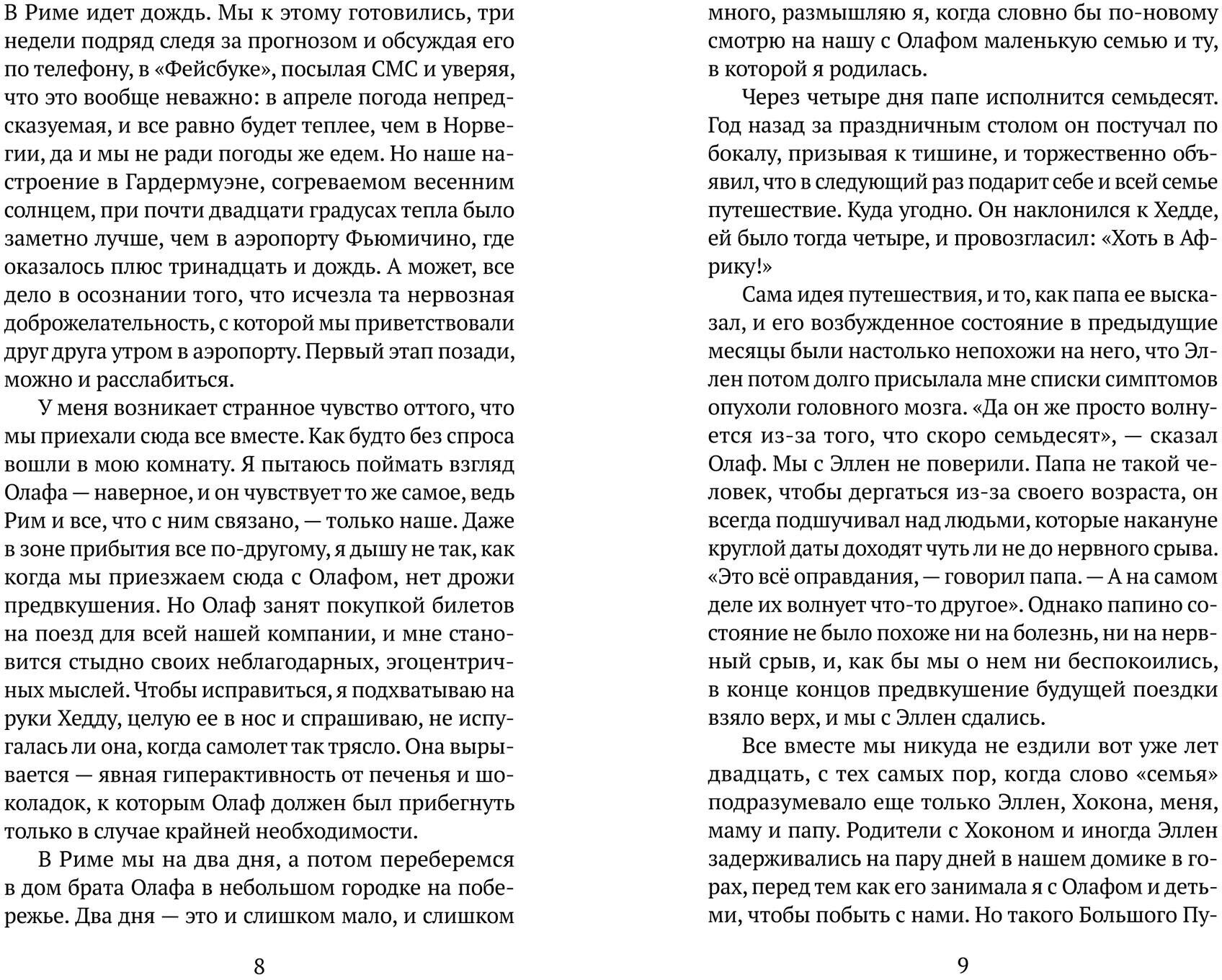 В Риме идет дождь. Мы к этому готовились, три недели подряд следя за прогнозом и обсуждая его по телефону, в «Фейсбуке», посылая СМС и уверяя, что это вообще неважно: в апреле погода непредсказуемая, и все равно будет теплее, чем в Норвегии, да и мы не ради погоды же едем. Но наше настроение в Гардермуэне, согреваемом весенним солнцем, при почти двадцати градусах тепла было заметно лучше, чем в аэропорту Фьюмичино, где оказалось плюс тринадцать и дождь. А может, все дело в осознании того, что исчезла та нервозная доброжелательность, с которой мы приветствовали друг друга утром в аэропорту. Первый этап позади, можно и расслабиться.

У меня возникает странное чувство оттого, что мы приехали сюда все вместе. Как будто без спроса вошли в мою комнату. Я пытаюсь поймать взгляд Олафа — наверное, и он чувствует то же самое, ведь Рим и все, что с ним связано, — только наше. Даже в зоне прибытия все по-другому, я дышу не так, как когда мы приезжаем сюда с Олафом, нет дрожи предвкушения. Но Олаф занят покупкой билетов на поезд для всей нашей компании, и мне становится стыдно своих неблагодарных, эгоцентричных мыслей. Чтобы исправиться, я подхватываю на руки Хедду, целую ее в нос и спрашиваю, не испугалась ли она, когда самолет так трясло. Она вырывается — явная гиперактивность от печенья и шоколадок, к которым Олаф должен был прибегнуть только в случае крайней необходимости.

В Риме мы на два дня, а потом переберемся в дом брата Олафа в небольшом городке на побережье. Два дня — это и слишком мало, и слишком

8

много, размышляю я, когда словно бы по-новому смотрю на нашу с Олафом маленькую семью и ту, в которой я родилась.

Через четыре дня папе исполнится семьдесят. Год назад за праздничным столом он постучал по бокалу, призывая к тишине, и торжественно объявил, что в следующий раз подарит себе и всей семье путешествие. Куда угодно. Он наклонился к Хедде, ей было тогда четыре, и провозгласил: «Хоть в Африку!»

Сама идея путешествия, и то, как папа ее высказал, и его возбужденное состояние в предыдущие месяцы были настолько непохожи на него, что Эллен потом долго присылала мне списки симптомов опухоли головного мозга. «Да он же просто волнуется из-за того, что скоро семьдесят», — сказал Олаф. Мы с Эллен не поверили. Папа не такой человек, чтобы дергаться из-за своего возраста, он всегда подшучивал над людьми, которые накануне круглой даты доходят чуть ли не до нервного срыва. «Это всё оправдания, — говорил папа. — А на самом деле их волнует что-то другое». Однако папино состояние не было похоже ни на болезнь, ни на нервный срыв, и, как бы мы о нем ни беспокоились, в конце концов предвкушение будущей поездки взяло верх, и мы с Эллен сдались.

Все вместе мы никуда не ездили вот уже лет двадцать, с тех самых пор, когда слово «семья» подразумевало еще только Эллен, Хокона, меня, маму и папу. Родители с Хоконом и иногда Эллен задерживались на пару дней в нашем домике в горах, перед тем как его занимала я с Олафом и детьми, чтобы побыть с нами. Но такого Большого Пу-

9